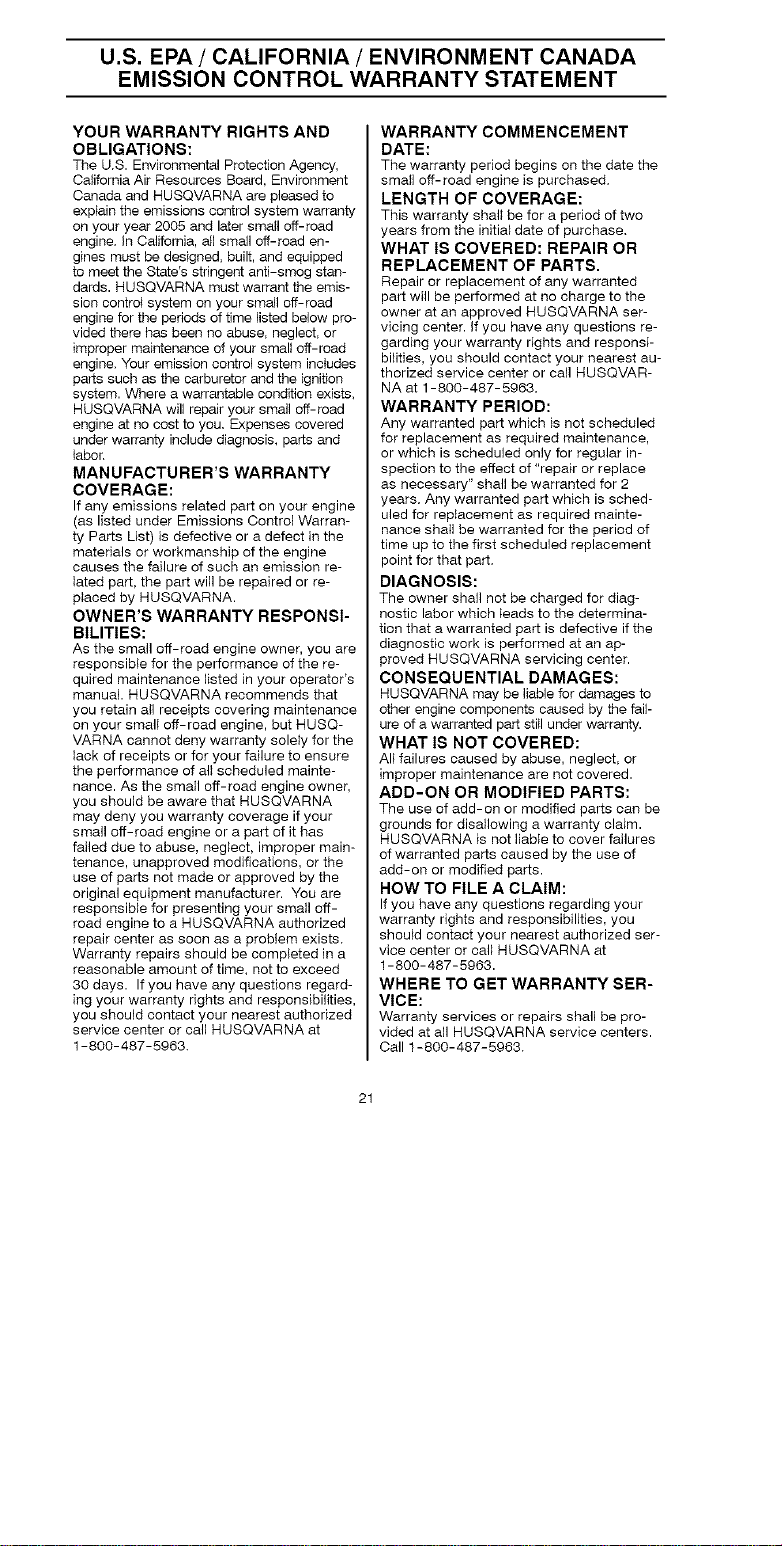 U.S. EPA / CALIFORNIA / ENVIRONMENT CANADA EMISSION CONTROL WARRANTY STATEMENT

YOUR WARRANTY RIGHTS AND OBLIGATIONS:
The U.S. Environmental Protection Agency, California Air Resources Board, Environment Canada and HUSQVARNA are pleased to explain the emissions control system warranty on your year 2005 and later small off-road engine. In California, all small off-road engines must be designed, built, and equipped to meet the State's stringent anti-smog standards. HUSQVARNA must warrant the emission control system on your small off-road engine for the periods of time listed below provided there has been no abuse, neglect, or improper maintenance of your small off-road engine. Your emission control system includes parts such as the carburetor and the ignition system. Where a warrantable condition exists, HUSQVARNA will repair your small off-road engine at no cost to you. Expenses covered under warranty include diagnosis, parts and labor.

MANUFACTURER'S WARRANTY COVERAGE:
If any emissions related part on your engine (as listed under Emissions Control Warranty Parts List) is defective or a defect in the materials or workmanship of the engine causes the failure of such an emission related part, the part will be repaired or replaced by HUSQVARNA.

OWNER'S WARRANTY RESPONSIBILITIES:
As the small off-road engine owner, you are responsible for the performance of the required maintenance listed in your operator's manual. HUSQVARNA recommends that you retain all receipts covering maintenance on your small off-road engine, but HUSQVARNA cannot deny warranty solely for the lack of receipts or for your failure to ensure the performance of all scheduled maintenance. As the small off-road engine owner, you should be aware that HUSQVARNA may deny you warranty coverage if your small off-road engine or a part of it has failed due to abuse, neglect, improper maintenance, unapproved modifications, or the use of parts not made or approved by the original equipment manufacturer. You are responsible for presenting your small off-road engine to a HUSQVARNA authorized repair center as soon as a problem exists. Warranty repairs should be completed in a reasonable amount of time, not to exceed 30 days. If you have any questions regarding your warranty rights and responsibilities, you should contact your nearest authorized service center or call HUSQVARNA at 1-800-487-5963.

WARRANTY COMMENCEMENT DATE:
The warranty period begins on the date the small off-road engine is purchased.

LENGTH OF COVERAGE:
This warranty shall be for a period of two years from the initial date of purchase.

WHAT IS COVERED: REPAIR OR REPLACEMENT OF PARTS.
Repair or replacement of any warranted part will be performed at no charge to the owner at an approved HUSQVARNA servicing center. If you have any questions regarding your warranty rights and responsibilities, you should contact your nearest authorized service center or call HUSQVARNA at 1-800-487-5963.

WARRANTY PERIOD:
Any warranted part which is not scheduled for replacement as required maintenance, or which is scheduled only for regular inspection to the effect of "repair or replace as necessary" shall be warranted for 2 years. Any warranted part which is scheduled for replacement as required maintenance shall be warranted for the period of time up to the first scheduled replacement point for that part.

DIAGNOSIS:
The owner shall not be charged for diagnostic labor which leads to the determination that a warranted part is defective if the diagnostic work is performed at an approved HUSQVARNA servicing center.

CONSEQUENTIAL DAMAGES:
HUSQVARNA may be liable for damages to other engine components caused by the failure of a warranted part still under warranty.

WHAT IS NOT COVERED:
All failures caused by abuse, neglect, or improper maintenance are not covered.

ADD-ON OR MODIFIED PARTS:
The use of add-on or modified parts can be grounds for disallowing a warranty claim. HUSQVARNA is not liable to cover failures of warranted parts caused by the use of add-on or modified parts.

HOW TO FILE A CLAIM:
If you have any questions regarding your warranty rights and responsibilities, you should contact your nearest authorized service center or call HUSQVARNA at 1-800-487-5963.

WHERE TO GET WARRANTY SERVICE:
Warranty services or repairs shall be provided at all HUSQVARNA service centers. Call 1-800-487-5963.

21